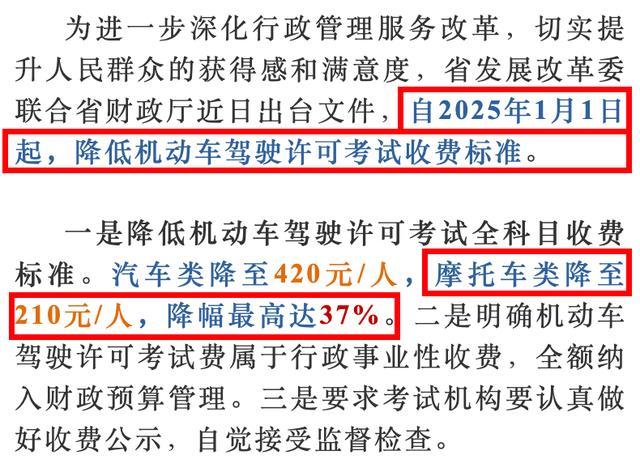 为进一步深化行政管理服务改革，切实提升人民群众的获得感和满意度，省发展改革委联合省财政厅近日出台文件，自2025年1月1日起，降低机动车驾驶许可考试收费标准。

一是降低机动车驾驶许可考试全科目收费标准。汽车类降至420元/人，摩托车类降至210元/人，降幅最高达37%。二是明确机动车驾驶许可考试费属于行政事业性收费，全额纳入财政预算管理。三是要求考试机构要认真做好收费公示，自觉接受监督检查。